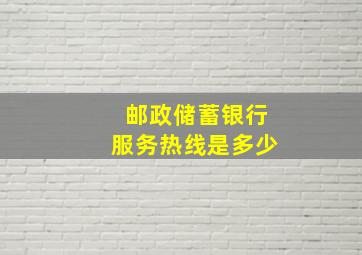 邮政储蓄银行
服务热线是多少